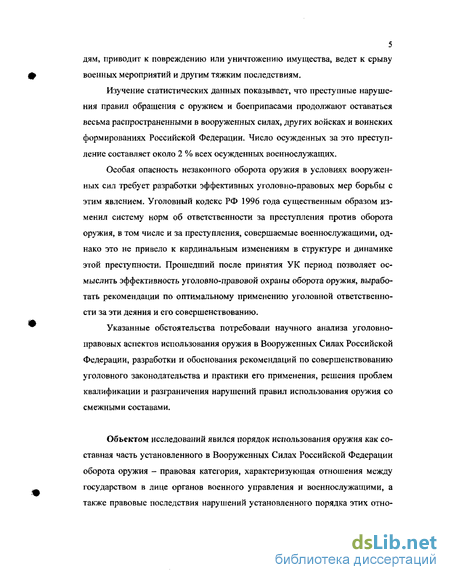 5

дям, приводит к повреждению или уничтожению имущества, ведет к срыву военных мероприятий и другим тяжким последствиям.

Изучение статистических данных показывает, что преступные нарушения правил обращения с оружием и боеприпасами продолжают оставаться весьма распространенными в вооруженных силах, других войсках и воинских формированиях Российской Федерации. Число осужденных за это преступление составляет около 2 % всех осужденных военнослужащих.

Особая опасность незаконного оборота оружия в условиях вооруженных сил требует разработки эффективных уголовно-правовых мер борьбы с этим явлением. Уголовный кодекс РФ 1996 года существенным образом изменил систему норм об ответственности за преступления против оборота оружия, в том числе и за преступления, совершаемые военнослужащими, однако это не привело к кардинальным изменениям в структуре и динамике этой преступности. Прошедший после принятия УК период позволяет осмыслить эффективность уголовно-правовой охраны оборота оружия, выработать рекомендации по оптимальному применению уголовной ответственности за эти деяния и его совершенствованию.

Указанные обстоятельства потребовали научного анализа уголовно-правовых аспектов использования оружия в Вооруженных Силах Российской Федерации, разработки и обоснования рекомендаций по совершенствованию уголовного законодательства и практики его применения, решения проблем квалификации и разграничения нарушений правил использования оружия со смежными составами.

Объектом исследований явился порядок использования оружия как составная часть установленного в Вооруженных Силах Российской Федерации оборота оружия – правовая категория, характеризующая отношения между государством в лице органов военного управления и военнослужащими, а также правовые последствия нарушений установленного порядка этих отно-

dsLib.net
библиотека диссертаций